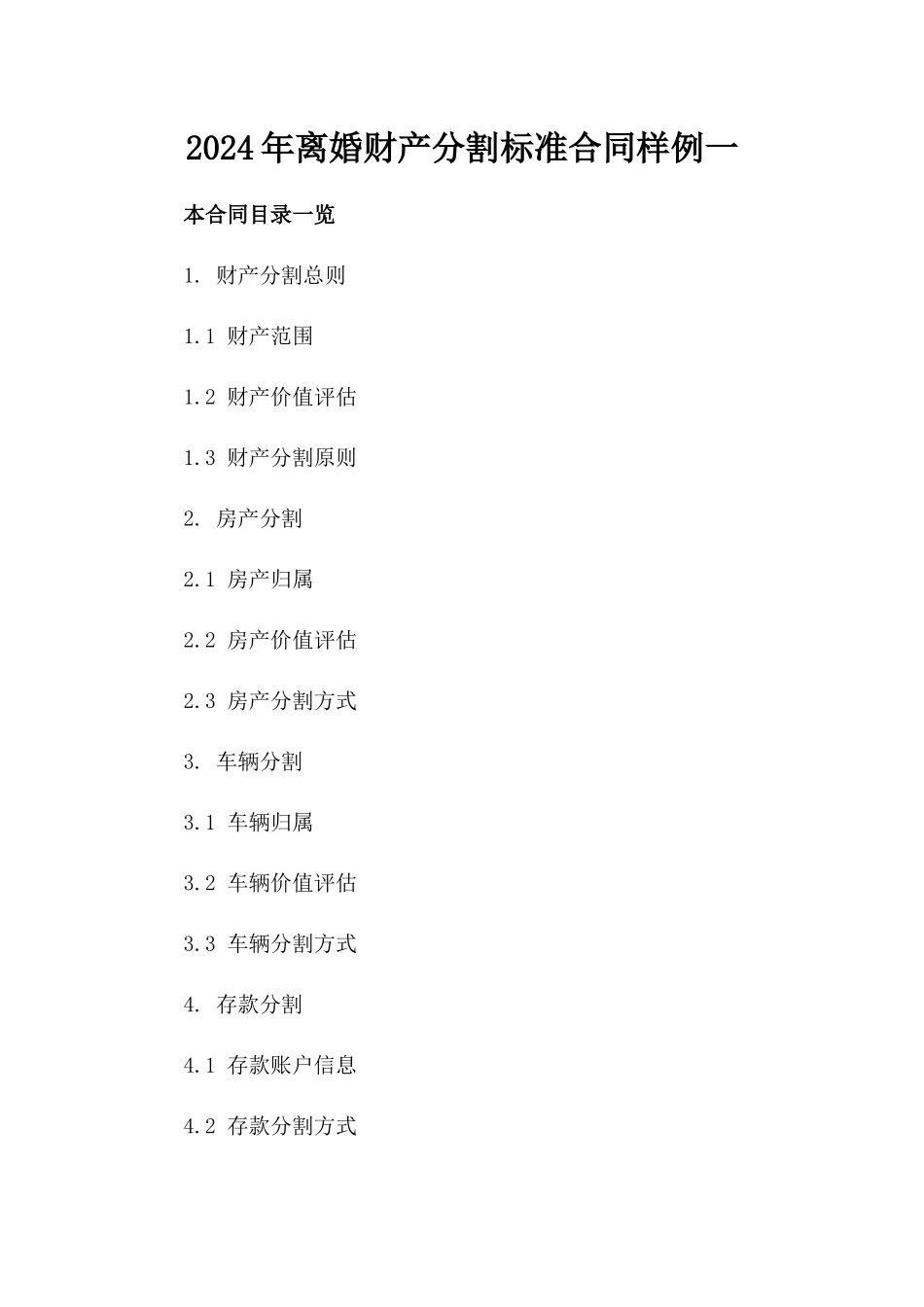 2024年离婚财产分割标准合同样例一

本合同目录一览

1. 财产分割总则

1.1 财产范围

1.2 财产价值评估

1.3 财产分割原则

2. 房产分割

2.1 房产归属

2.2 房产价值评估

2.3 房产分割方式

3. 车辆分割

3.1 车辆归属

3.2 车辆价值评估

3.3 车辆分割方式

4. 存款分割

4.1 存款账户信息

4.2 存款分割方式